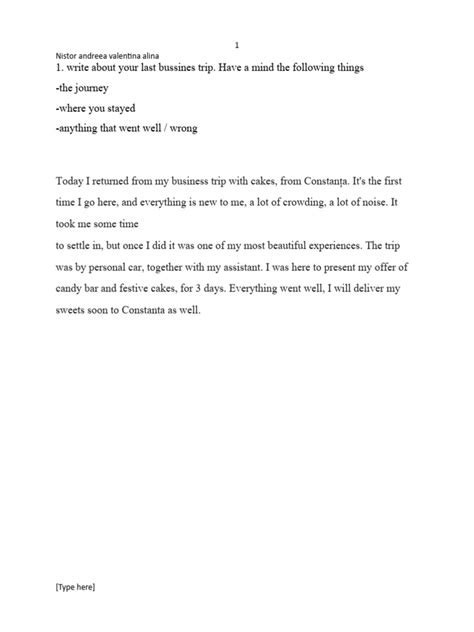 1

Nistor andreea valentina alina

1. write about your last bussines trip. Have a mind the following things

-the journey

-where you stayed

-anything that went well / wrong

Today I returned from my business trip with cakes, from Constanța. It's the first time I go here, and everything is new to me, a lot of crowding, a lot of noise. It took me some time

to settle in, but once I did it was one of my most beautiful experiences. The trip was by personal car, together with my assistant. I was here to present my offer of candy bar and festive cakes, for 3 days. Everything went well, I will deliver my sweets soon to Constanta as well.

[Type here]